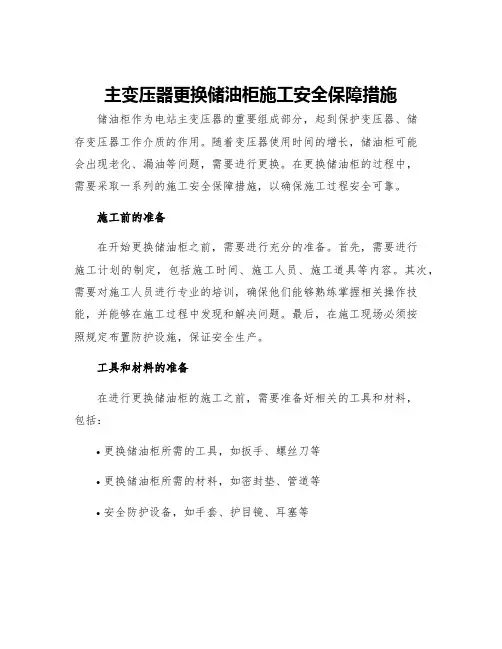 主变压器更换储油柜施工安全保障措施

储油柜作为电站主变压器的重要组成部分，起到保护变压器、储存变压器工作介质的作用。随着变压器使用时间的增长，储油柜可能会出现老化、漏油等问题，需要进行更换。在更换储油柜的过程中，需要采取一系列的施工安全保障措施，以确保施工过程安全可靠。

施工前的准备

在开始更换储油柜之前，需要进行充分的准备。首先，需要进行施工计划的制定，包括施工时间、施工人员、施工道具等内容。其次，需要对施工人员进行专业的培训，确保他们能够熟练掌握相关操作技能，并能够在施工过程中发现和解决问题。最后，在施工现场必须按照规定布置防护设施，保证安全生产。

工具和材料的准备

在进行更换储油柜的施工之前，需要准备好相关的工具和材料，包括：

• 更换储油柜所需的工具，如扳手、螺丝刀等

• 更换储油柜所需的材料，如密封垫、管道等

• 安全防护设备，如手套、护目镜、耳塞等